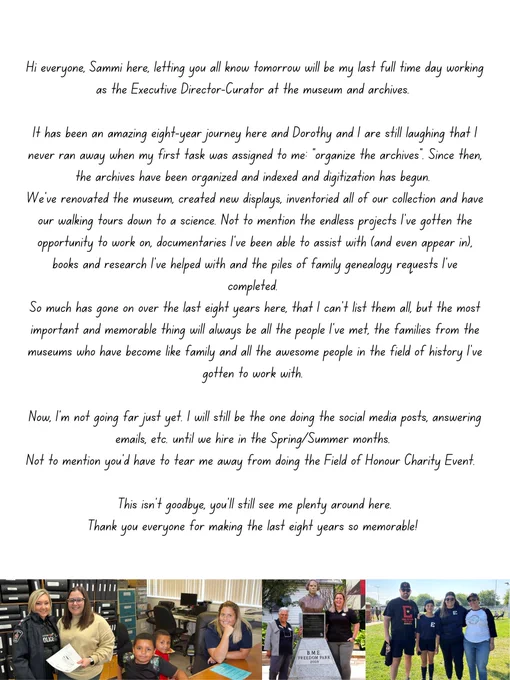 Hi everyone, Sammi here, letting you all know tomorrow will be my last full time day working as the Executive Director-Curator at the museum and archives.

It has been an amazing eight-year journey here and Dorothy and I are still laughing that I never ran away when my first task was assigned to me: "organize the archives". Since then, the archives have been organized and indexed and digitization has begun.
We've renovated the museum, created new displays, inventoried all of our collection and have our walking tours down to a science. Not to mention the endless projects I've gotten the opportunity to work on, documentaries I've been able to assist with (and even appear in), books and research I've helped with and the piles of family genealogy requests I've completed.
So much has gone on over the last eight years here, that I can't list them all, but the most important and memorable thing will always be all the people I've met, the families from the museums who have become like family and all the awesome people in the field of history I've gotten to work with.

Now, I'm not going far just yet. I will still be the one doing the social media posts, answering emails, etc. until we hire in the Spring/Summer months.
Not to mention you'd have to tear me away from doing the Field of Honour Charity Event.

This isn't goodbye, you'll still see me plenty around here.
Thank you everyone for making the last eight years so memorable!

POLICE

B.M.E.
FREEDOM PARK